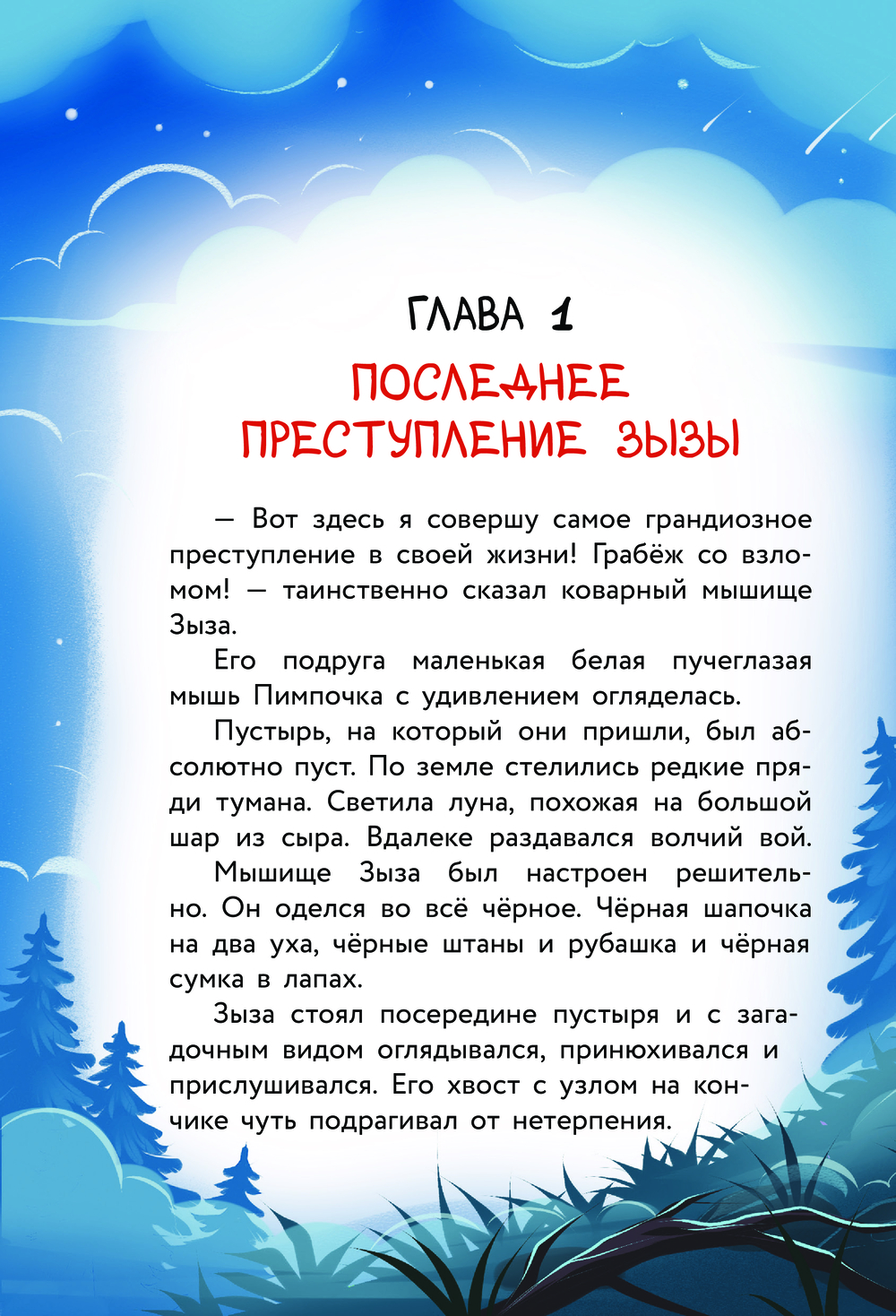 ГЛАВА 1

ПОСЛЕДНЕЕ ПРЕСТУПЛЕНИЕ ЗЫЗЫ

— Вот здесь я совершу самое грандиозное преступление в своей жизни! Грабёж со взломом! — таинственно сказал коварный мышище Зыза.

Его подруга маленькая белая пучеглазая мышь Пимпочка с удивлением огляделась.

Пустырь, на который они пришли, был абсолютно пуст. По земле стелились редкие пряди тумана. Светила луна, похожая на большой шар из сыра. Вдалеке раздавался волчий вой.

Мышище Зыза был настроен решительно. Он оделся во всё чёрное. Чёрная шапочка на два уха, чёрные штаны и рубашка и чёрная сумка в лапах.

Зыза стоял посередине пустыря и с загадочным видом оглядывался, принюхивался и прислушивался. Его хвост с узлом на кончике чуть подрагивал от нетерпения.